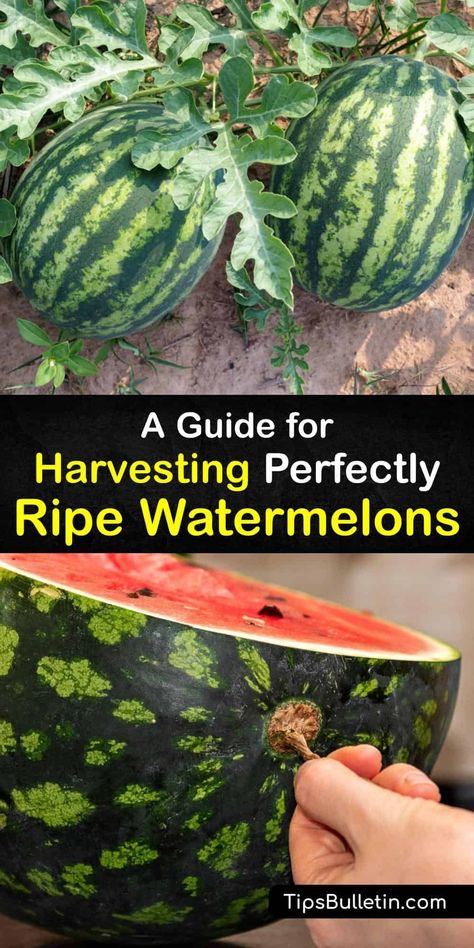 A Guide for Harvesting Perfectly Ripe Watermelons

TipsBulletin.com